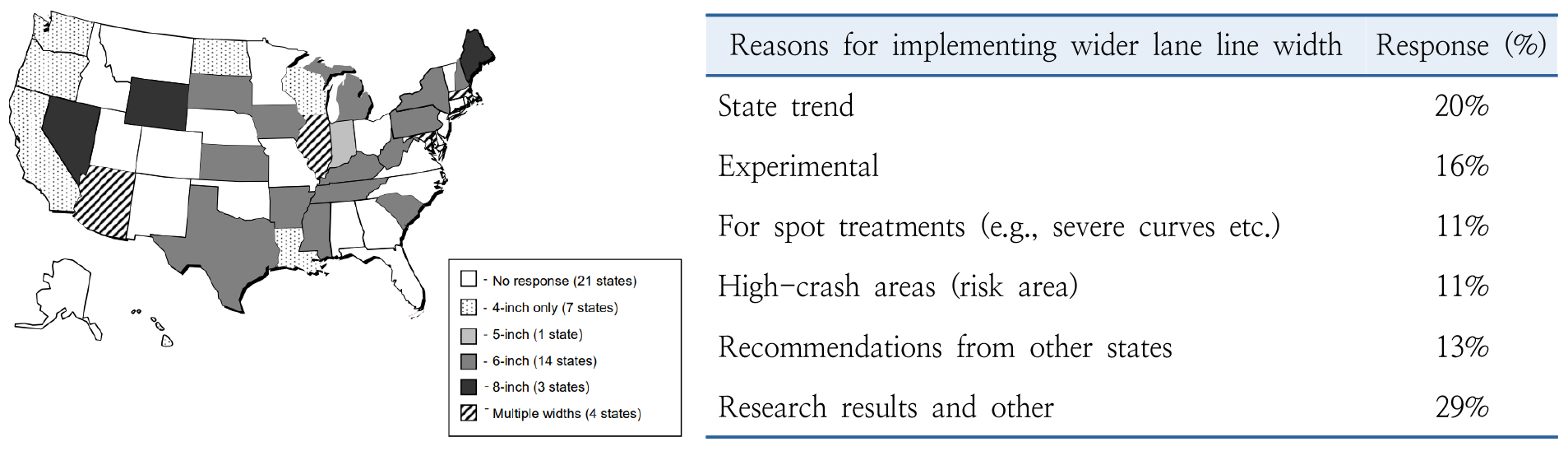 - No response (21 states)
- 4-inch only (7 states)
- 5-inch (1 state)
- 6-inch (14 states)
- 8-inch (3 states)
- Multiple widths (4 states)

| Reasons for implementing wider lane line width | Response (%) |
|---|---|
| State trend | 20% |
| Experimental | 16% |
| For spot treatments (e.g., severe curves etc.) | 11% |
| High-crash areas (risk area) | 11% |
| Recommendations from other states | 13% |
| Research results and other | 29% |